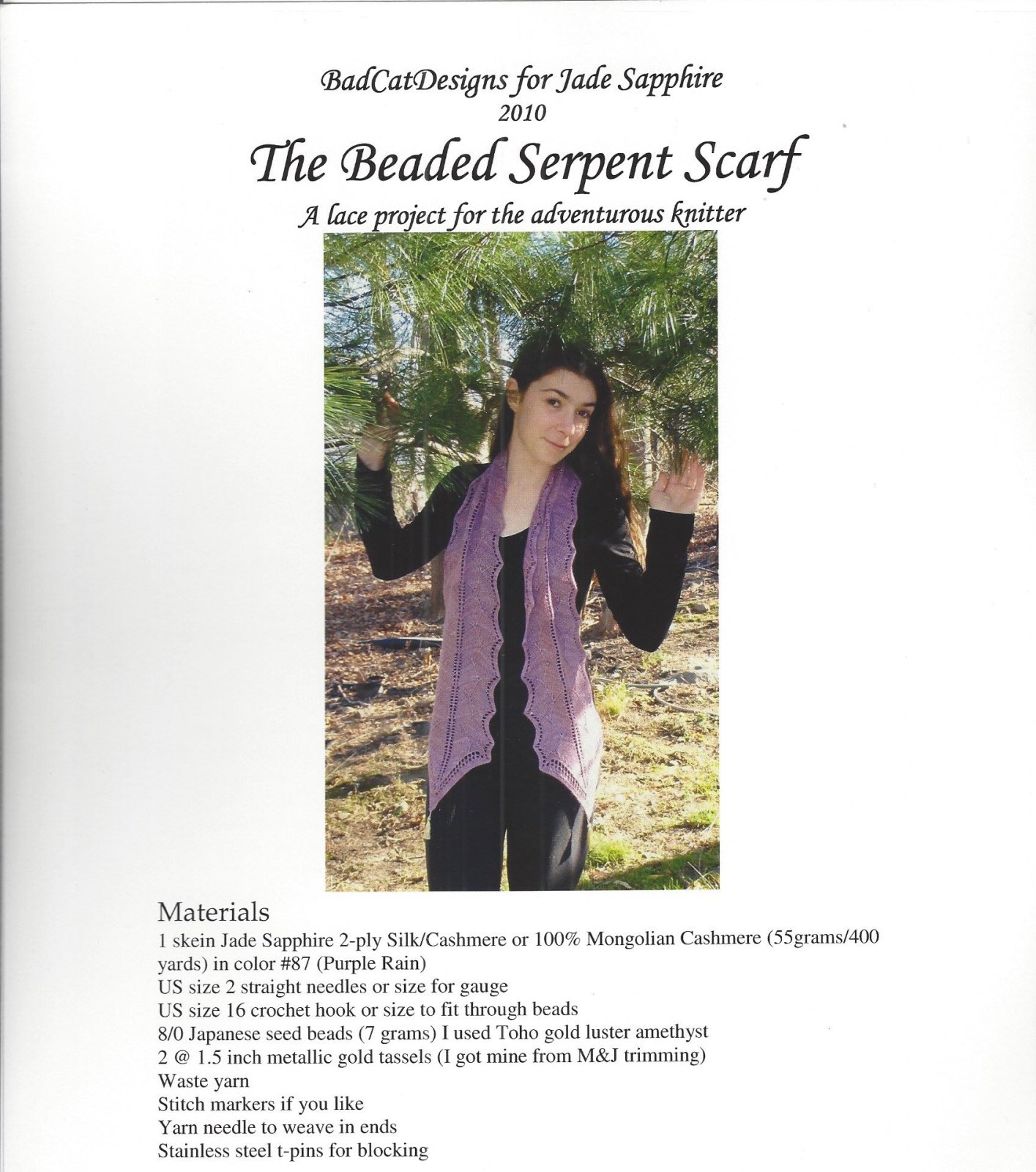 BadCatDesigns for Jade Sapphire
2010

The Beaded Serpent Scarf

A lace project for the adventurous knitter

Materials
1 skein Jade Sapphire 2-ply Silk/Cashmere or 100% Mongolian Cashmere (55grams/400 yards) in color #87 (Purple Rain)
US size 2 straight needles or size for gauge
US size 16 crochet hook or size to fit through beads
8/0 Japanese seed beads (7 grams) I used Toho gold luster amethyst
2 @ 1.5 inch metallic gold tassels (I got mine from M&J trimming)
Waste yarn
Stitch markers if you like
Yarn needle to weave in ends
Stainless steel t-pins for blocking